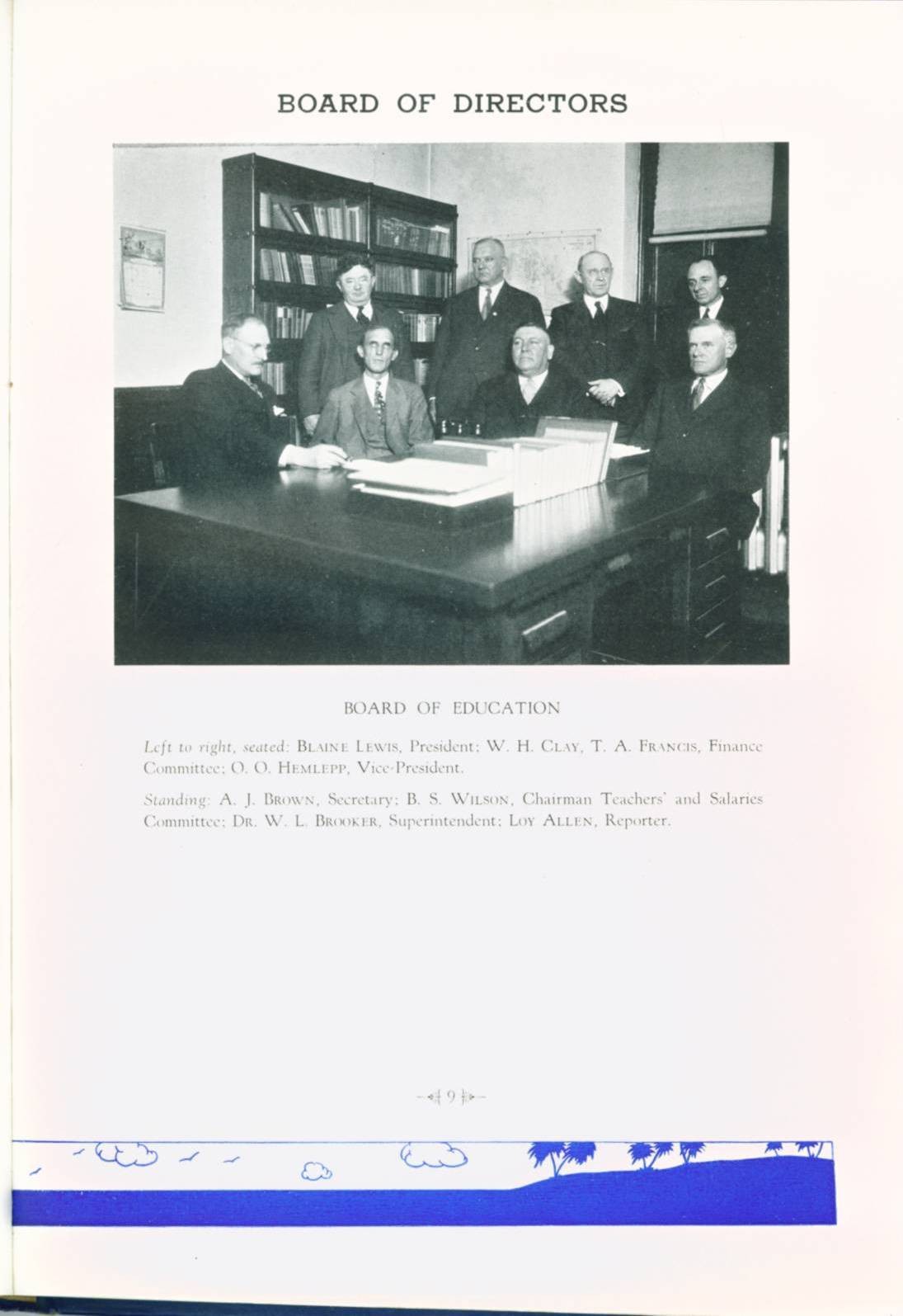 BOARD OF DIRECTORS

BOARD OF EDUCATION

Left to right, seated: BLAINE LEWIS, President; W. H. CLAY, T. A. FRANCIS, Finance Committee; O. O. HEMLEPP, Vice-President.

Standing: A. J. BROWN, Secretary; B. S. WILSON, Chairman Teachers' and Salaries Committee; DR. W. L. BROOKER, Superintendent; LOY ALLEN, Reporter.

9